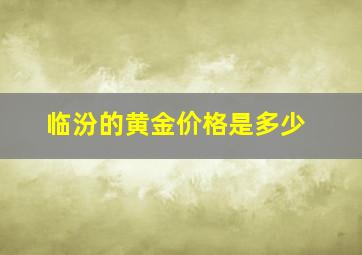 临汾的黄金价格是多少